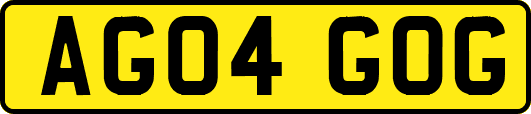 AG04 GOG